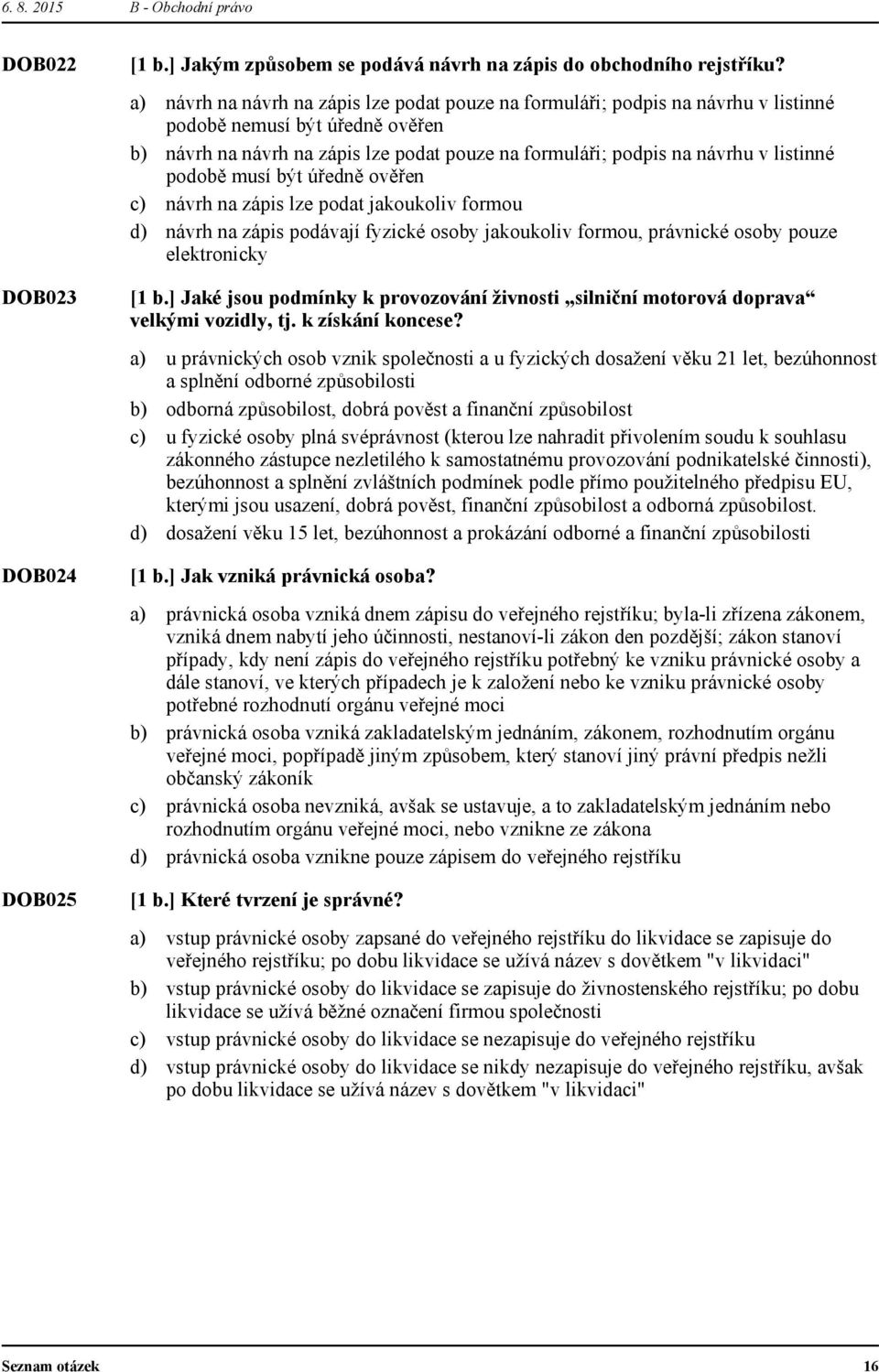 6. 8. 2015 B - Obchodní právo

DOB022 [1 b.] Jakým způsobem se podává návrh na zápis do obchodního rejstříku?

a) návrh na návrh na zápis lze podat pouze na formuláři; podpis na návrhu v listinné podobě nemusí být úředně ověřen

b) návrh na návrh na zápis lze podat pouze na formuláři; podpis na návrhu v listinné podobě musí být úředně ověřen

c) návrh na zápis lze podat jakoukoliv formou

d) návrh na zápis podávají fyzické osoby jakoukoliv formou, právnické osoby pouze elektronicky

DOB023 [1 b.] Jaké jsou podmínky k provozování živnosti „silniční motorová doprava“ velkými vozidly, tj. k získání koncese?

a) u právnických osob vznik společnosti a u fyzických dosažení věku 21 let, bezúhonnost a splnění odborné způsobilosti

b) odborná způsobilost, dobrá pověst a finanční způsobilost

c) u fyzické osoby plná svéprávnost (kterou lze nahradit přivolením soudu k souhlasu zákonného zástupce nezletilého k samostatnému provozování podnikatelské činnosti), bezúhonnost a splnění zvláštních podmínek podle přímo použitelného předpisu EU, kterými jsou usazení, dobrá pověst, finanční způsobilost a odborná způsobilost.

d) dosažení věku 15 let, bezúhonnost a prokázání odborné a finanční způsobilosti

DOB024 [1 b.] Jak vzniká právnická osoba?

a) právnická osoba vzniká dnem zápisu do veřejného rejstříku; byla-li zřízena zákonem, vzniká dnem nabytí jeho účinnosti, nestanoví-li zákon den pozdější; zákon stanoví případy, kdy není zápis do veřejného rejstříku potřebný ke vzniku právnické osoby a dále stanoví, ve kterých případech je k založení nebo ke vzniku právnické osoby potřebné rozhodnutí orgánu veřejné moci

b) právnická osoba vzniká zakladatelským jednáním, zákonem, rozhodnutím orgánu veřejné moci, popřípadě jiným způsobem, který stanoví jiný právní předpis nežli občanský zákoník

c) právnická osoba nevzniká, avšak se ustavuje, a to zakladatelským jednáním nebo rozhodnutím orgánu veřejné moci, nebo vznikne ze zákona

d) právnická osoba vznikne pouze zápisem do veřejného rejstříku

DOB025 [1 b.] Které tvrzení je správné?

a) vstup právnické osoby zapsané do veřejného rejstříku do likvidace se zapisuje do veřejného rejstříku; po dobu likvidace se užívá název s dovětkem "v likvidaci"

b) vstup právnické osoby do likvidace se zapisuje do živnostenského rejstříku; po dobu likvidace se užívá běžné označení firmou společnosti

c) vstup právnické osoby do likvidace se nezapisuje do veřejného rejstříku

d) vstup právnické osoby do likvidace se nikdy nezapisuje do veřejného rejstříku, avšak po dobu likvidace se užívá název s dovětkem "v likvidaci"

Seznam otázek 16